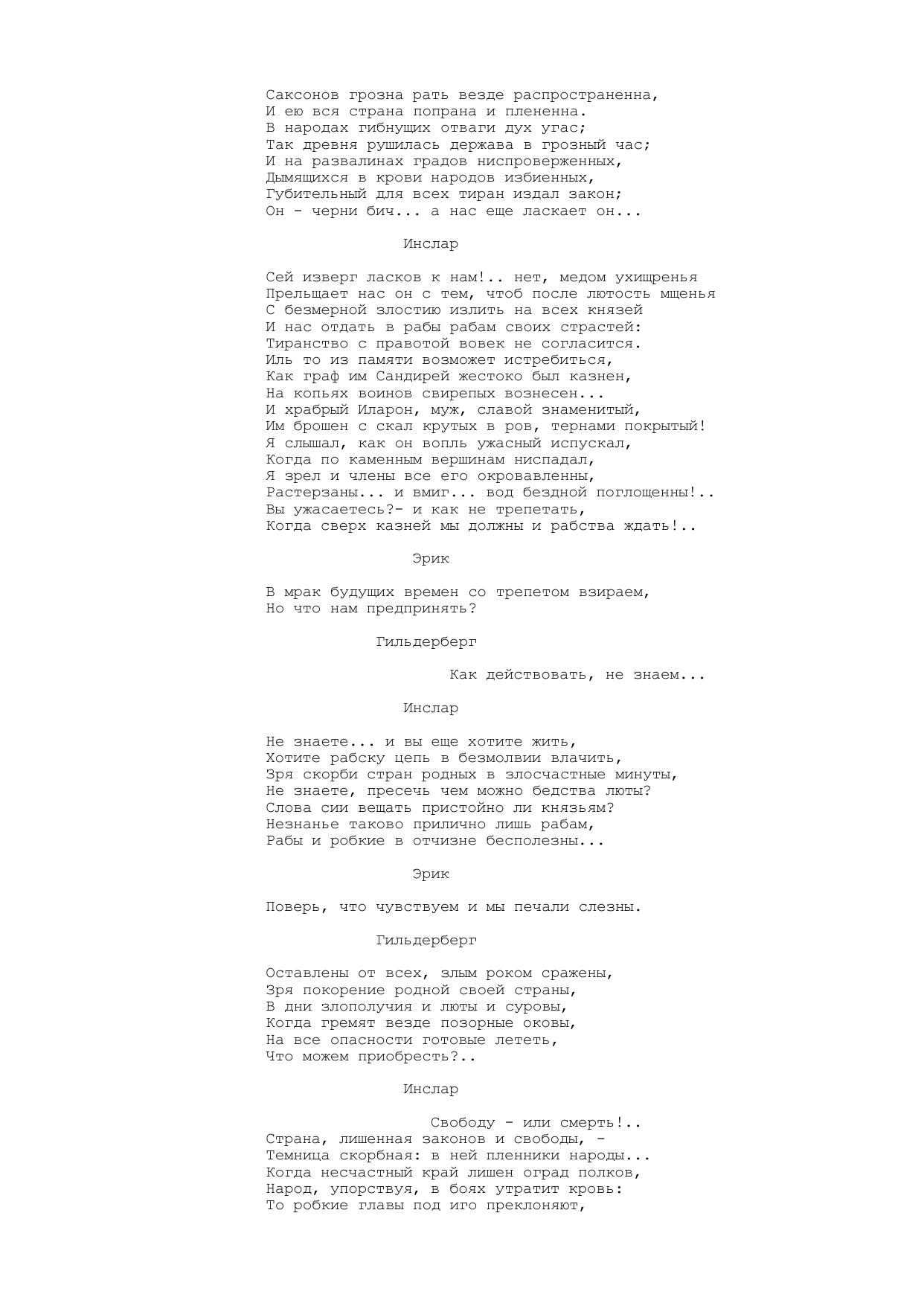 Саксонов грозна рать везде распространенна,
И ею вся страна попрана и плененна.
В народах гибнущих отваги дух угас;
Так древня рушилась держава в грозный час;
И на развалинах градов ниспроверженных,
Дымящихся в крови народов избиенных,
Губительный для всех тиран издал закон;
Он - черни бич... а нас еще ласкает он...

Инслар

Сей изверг ласков к нам!.. нет, медом ухищренья
Прельщает нас он с тем, чтоб после лютость мщенья
С безмерной злостию излить на всех князей
И нас отдать в рабы рабам своих страстей:
Тиранство с правотой вовек не согласится.
Иль то из памяти возможет истребиться,
Как граф им Сандирей жестоко был казнен,
На копьях воинов свирепых вознесен...
И храбрый Иларон, муж, славой знаменитый,
Им брошен с скал крутых в ров, тернами покрытый!
Я слышал, как он вопль ужасный испускал,
Когда по каменным вершинам ниспадал,
Я зрел и члены все его окровавленны,
Растерзаны... и вмиг... вод бездной поглощенны!..
Вы ужасаетесь?- и как не трепетать,
Когда сверх казней мы должны и рабства ждать!..

Эрик

В мрак будущих времен со трепетом взираем,
Но что нам предпринять?

Гильдерберг

Как действовать, не знаем...

Инслар

Не знаете... и вы еще хотите жить,
Хотите рабску цепь в безмолвии влачить,
Зря скорби стран родных в злосчастные минуты,
Не знаете, пресечь чем можно бедства люты?
Слова сии вещать пристойно ли князьям?
Незнанье таково прилично лишь рабам,
Рабы и робкие в отчизне бесполезны...

Эрик

Поверь, что чувствуем и мы печали слезны.

Гильдерберг

Оставлены от всех, злым роком сражены,
Зря покорение родной своей страны,
В дни злополучия и люты и суровы,
Когда гремят везде позорные оковы,
На все опасности готовые лететь,
Что можем приобресть?..

Инслар

Свободу - или смерть!..
Страна, лишенная законов и свободы, -
Темница скорбная: в ней пленники народы...
Когда несчастный край лишен оград полков,
Народ, упорствуя, в боях утратит кровь:
То робкие главы под иго преклоняют,